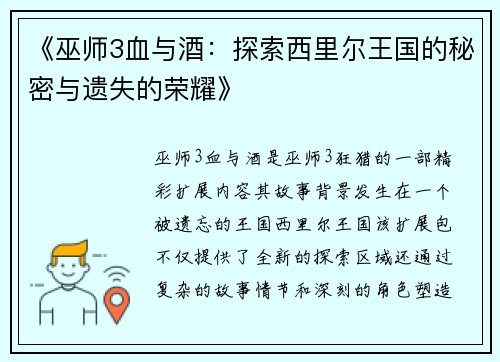 《巫师3血与酒：探索西里尔王国的秘密与遗失的荣耀》

巫师3血与酒是巫师3狂猎的一部精彩扩展内容其故事背景发生在一个被遗忘的王国西里尔王国该扩展包不仅提供了全新的探索区域还通过复杂的故事情节和深刻的角色塑造